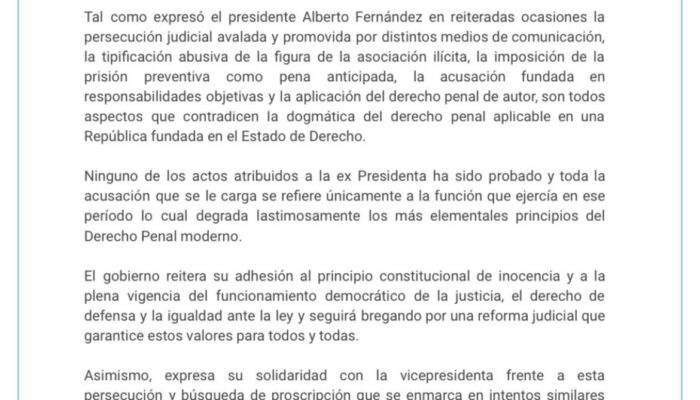 Tal como expresó el presidente Alberto Fernández en reiteradas ocasiones la persecución judicial avalada y promovida por distintos medios de comunicación, la tipificación abusiva de la figura de la asociación ilícita, la imposición de la prisión preventiva como pena anticipada, la acusación fundada en responsabilidades objetivas y la aplicación del derecho penal de autor, son todos aspectos que contradicen la dogmática del derecho penal aplicable en una República fundada en el Estado de Derecho.

Ninguno de los actos atribuidos a la ex Presidenta ha sido probado y toda la acusación que se le carga se refiere únicamente a la función que ejercía en ese período lo cual degrada lastimosamente los más elementales principios del Derecho Penal moderno.

El gobierno reitera su adhesión al principio constitucional de inocencia y a la plena vigencia del funcionamiento democrático de la justicia, el derecho de defensa y la igualdad ante la ley y seguirá bregando por una reforma judicial que garantice estos valores para todos y todas.

Asimismo, expresa su solidaridad con la vicepresidenta frente a esta persecución y búsqueda de proscripción que se enmarca en intentos similares